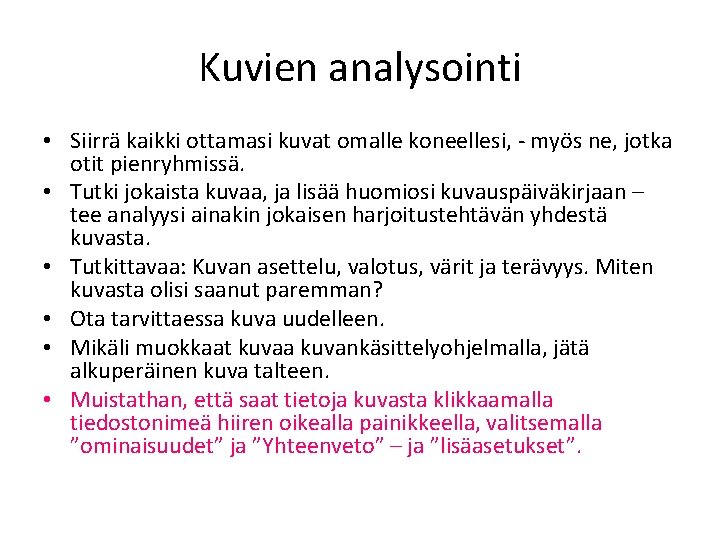 Kuvien analysointi

• Siirrä kaikki ottamasi kuvat omalle koneellesi, - myös ne, jotka otit pienryhmissä.
• Tutki jokaista kuvaa, ja lisää huomiosi kuvauspäiväkirjaan – tee analyysi ainakin jokaisen harjoitustehtävän yhdestä kuvasta.
• Tutkittavaa: Kuvan asettelu, valotus, värit ja terävyys. Miten kuvasta olisi saanut paremman?
• Ota tarvittaessa kuva uudelleen.
• Mikäli muokkaat kuvaa kuvankäsittelyohjelmalla, jätä alkuperäinen kuva talteen.
• Muistathan, että saat tietoja kuvasta klikkaamalla tiedostonimeä hiiren oikealla painikkeella, valitsemalla ”ominaisuudet” ja ”Yhteenveto” – ja ”lisäasetukset”.